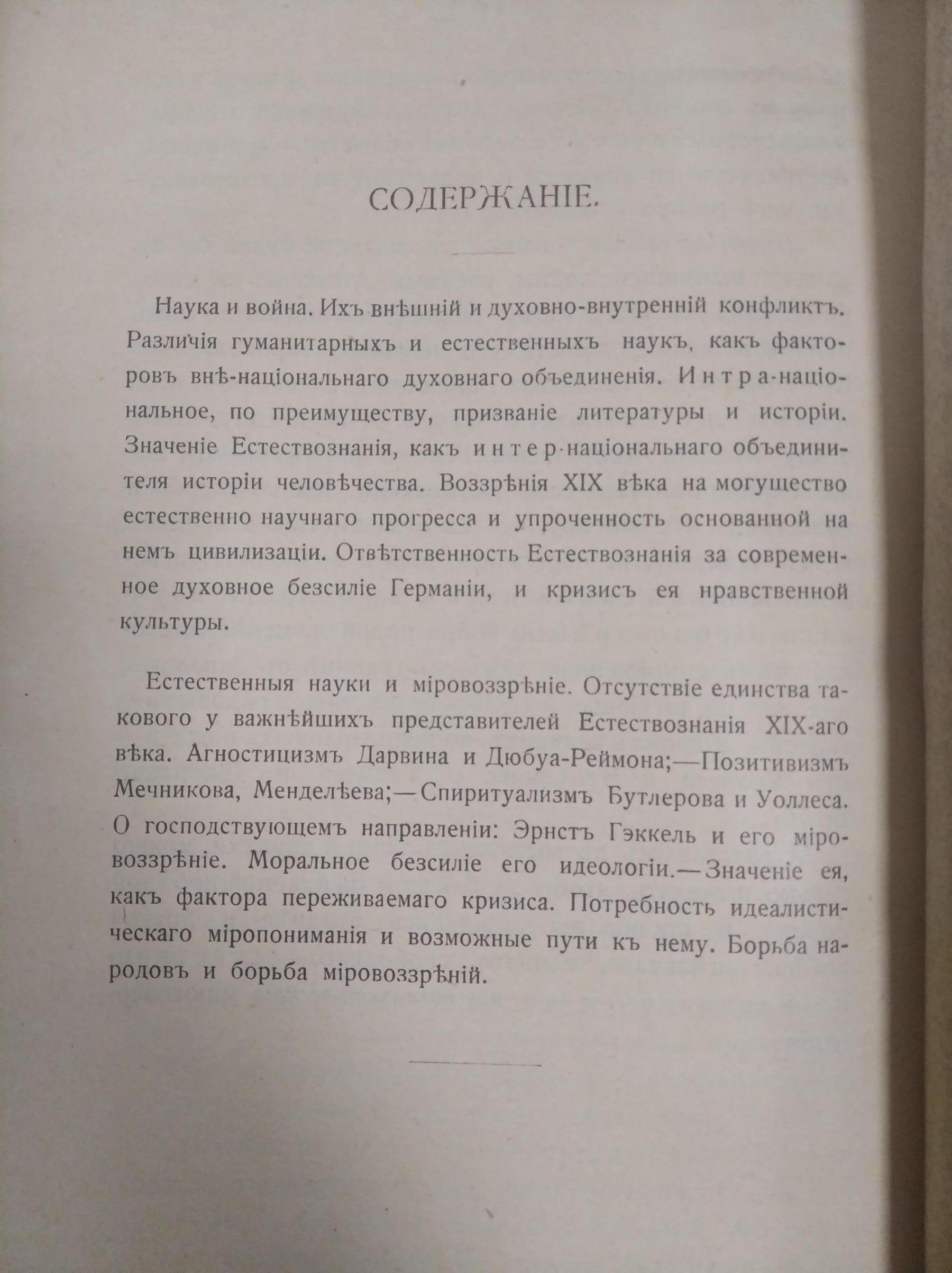 СОДЕРЖАНІЕ.

Наука и война. Ихъ внѣшній и духовно-внутренній конфликтъ. Различія гуманитарныхъ и естественныхъ наукъ, какъ факторовъ внѣ-національнаго духовнаго объединенія. Интра-національное, по преимуществу, призваніе литературы и исторіи. Значеніе Естествознанія, какъ интер-національнаго объединителя исторіи человѣчества. Воззрѣнія XIX вѣка на могущество естественно научнаго прогресса и упроченность основанной на немъ цивилизаціи. Отвѣтственность Естествознанія за современное духовное безсиліе Германіи, и кризисъ ея нравственной культуры.

Естественныя науки и міровоззрѣніе. Отсутствіе единства такового у важнѣйшихъ представителей Естествознанія XIX-аго вѣка. Агностицизмъ Дарвина и Дюбуа-Реймона;—Позитивизмъ Мечникова, Менделѣева;—Спиритуализмъ Бутлерова и Уоллеса. О господствующемъ направленіи: Эрнстъ Гэккель и его міровоззрѣніе. Моральное безсиліе его идеологіи.—Значеніе ея, какъ фактора переживаемаго кризиса. Потребность идеалистическаго міропониманія и возможные пути къ нему. Борьба народовъ и борьба міровоззрѣній.